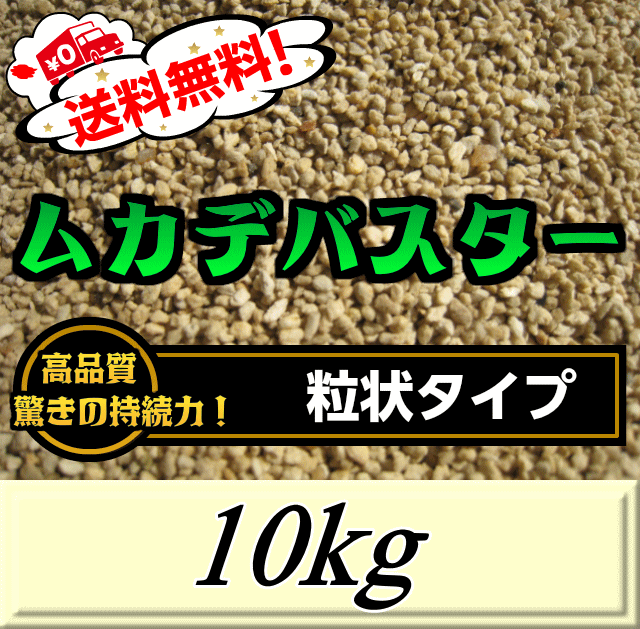 ¥0

送料無料!

ムカデバスター

高品質
驚きの持続力!

粒状タイプ

10kg